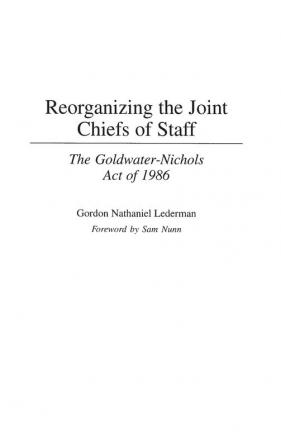 Reorganizing the Joint Chiefs of Staff

The Goldwater-Nichols Act of 1986

Gordon Nathaniel Lederman

Foreword by Sam Nunn